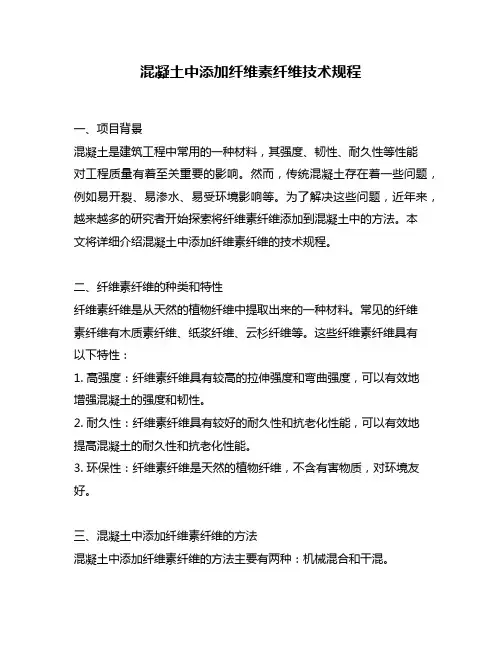 混凝土中添加纤维素纤维技术规程

一、项目背景

混凝土是建筑工程中常用的一种材料，其强度、韧性、耐久性等性能对工程质量有着至关重要的影响。然而，传统混凝土存在着一些问题，例如易开裂、易渗水、易受环境影响等。为了解决这些问题，近年来，越来越多的研究者开始探索将纤维素纤维添加到混凝土中的方法。本文将详细介绍混凝土中添加纤维素纤维的技术规程。

二、纤维素纤维的种类和特性

纤维素纤维是从天然的植物纤维中提取出来的一种材料。常见的纤维素纤维有木质素纤维、纸浆纤维、云杉纤维等。这些纤维素纤维具有以下特性：

1. 高强度：纤维素纤维具有较高的拉伸强度和弯曲强度，可以有效地增强混凝土的强度和韧性。

2. 耐久性：纤维素纤维具有较好的耐久性和抗老化性能，可以有效地提高混凝土的耐久性和抗老化性能。

3. 环保性：纤维素纤维是天然的植物纤维，不含有害物质，对环境友好。

三、混凝土中添加纤维素纤维的方法

混凝土中添加纤维素纤维的方法主要有两种：机械混合和干混。